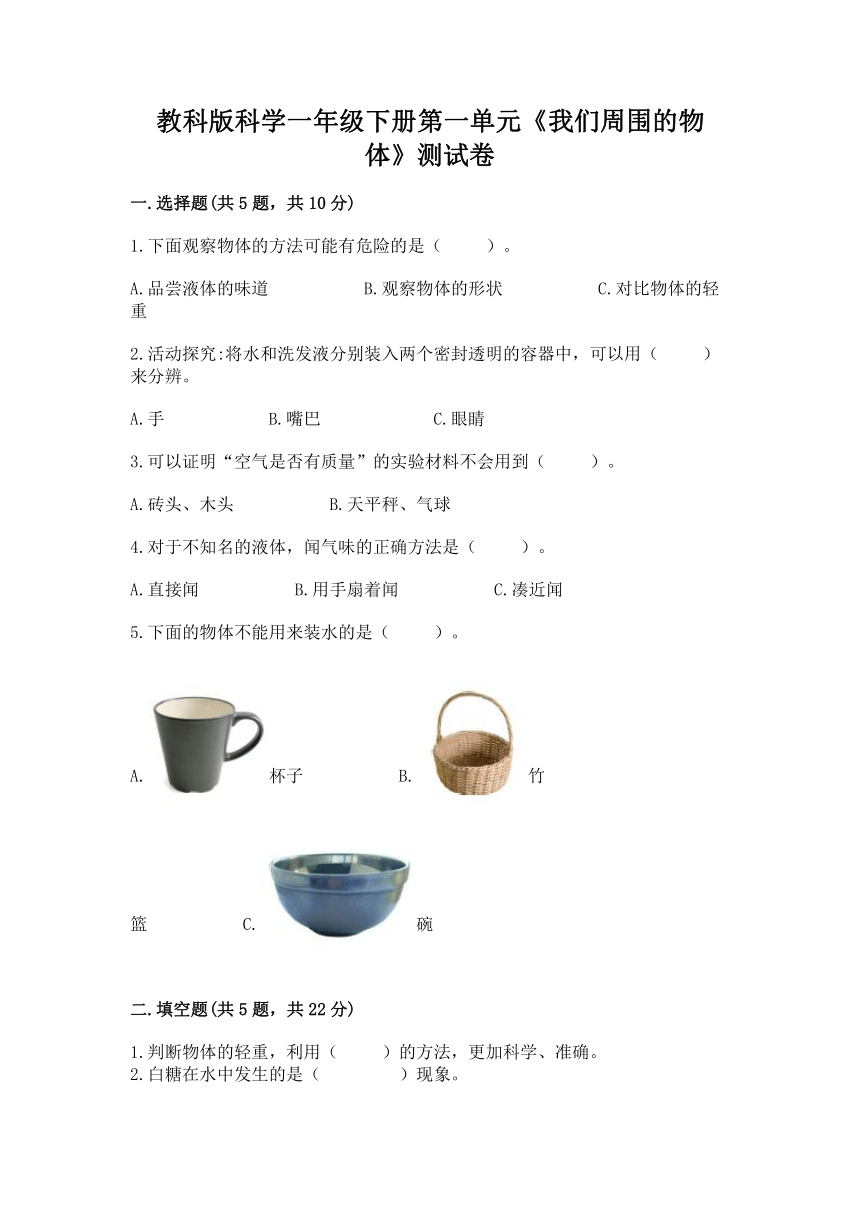 教科版科学一年级下册第一单元《我们周围的物体》测试卷

一.选择题(共5题，共10分)

1.下面观察物体的方法可能有危险的是（　　）。

A.品尝液体的味道　　B.观察物体的形状　　C.对比物体的轻重

2.活动探究:将水和洗发液分别装入两个密封透明的容器中，可以用（　　）来分辨。

A.手　　B.嘴巴　　C.眼睛

3.可以证明“空气是否有质量”的实验材料不会用到（　　）。

A.砖头、木头　　B.天平秤、气球

4.对于不知名的液体，闻气味的正确方法是（　　）。

A.直接闻　　B.用手扇着闻　　C.凑近闻

5.下面的物体不能用来装水的是（　　）。

A. 杯子　　B. 竹篮　　C. 碗

二.填空题(共5题，共22分)

1.判断物体的轻重，利用（　　）的方法，更加科学、准确。
2.白糖在水中发生的是（　　）现象。